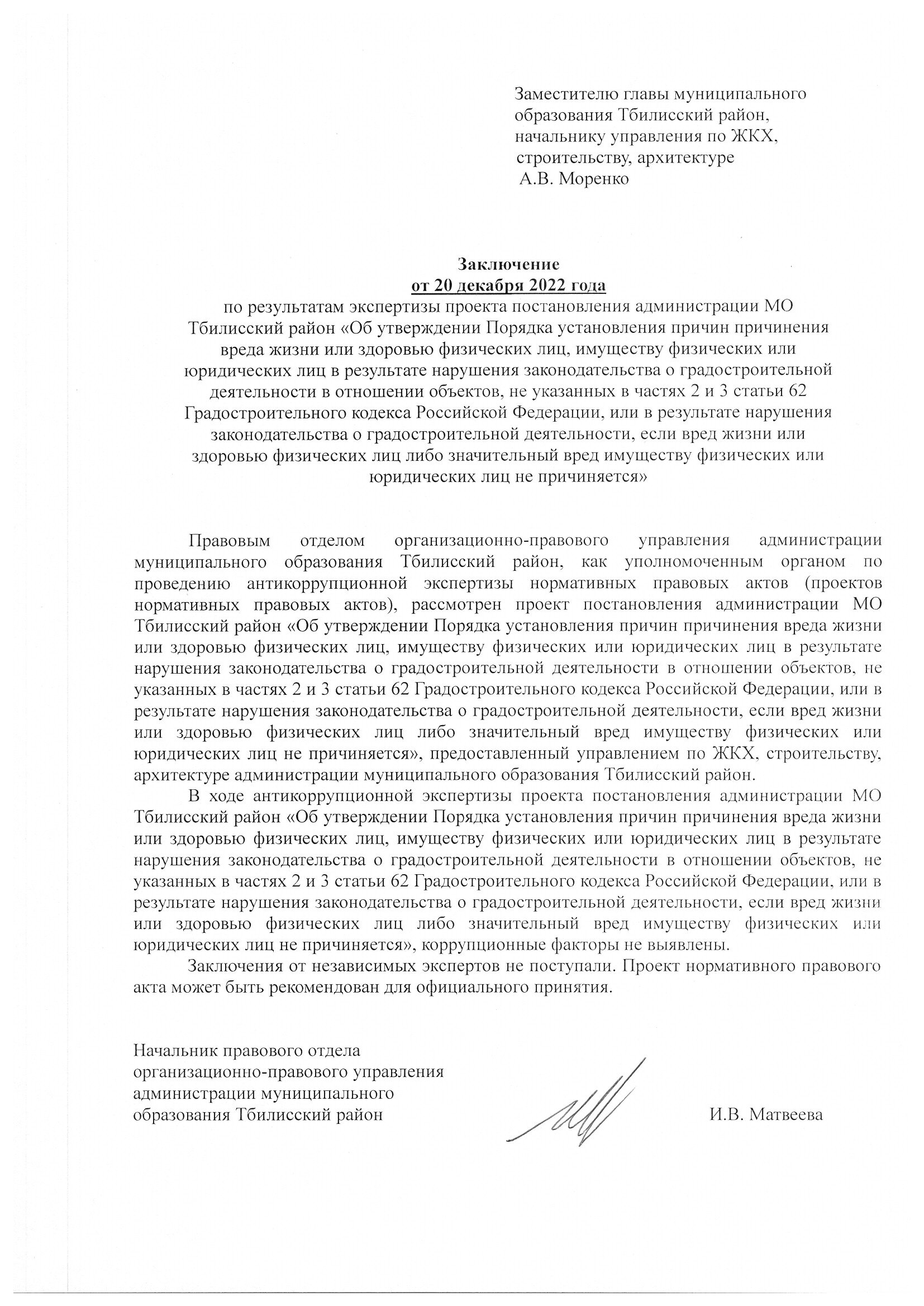 Заместителю главы муниципального образования Тбилисский район, начальнику управления по ЖКХ, строительству, архитектуре
А.В. Моренко

Заключение
от 20 декабря 2022 года
по результатам экспертизы проекта постановления администрации МО Тбилисский район «Об утверждении Порядка установления причин причинения вреда жизни или здоровью физических лиц, имуществу физических или юридических лиц в результате нарушения законодательства о градостроительной деятельности в отношении объектов, не указанных в частях 2 и 3 статьи 62 Градостроительного кодекса Российской Федерации, или в результате нарушения законодательства о градостроительной деятельности, если вред жизни или здоровью физических лиц либо значительный вред имуществу физических или юридических лиц не причиняется»

Правовым отделом организационно-правового управления администрации муниципального образования Тбилисский район, как уполномоченным органом по проведению антикоррупционной экспертизы нормативных правовых актов (проектов нормативных правовых актов), рассмотрен проект постановления администрации МО Тбилисский район «Об утверждении Порядка установления причин причинения вреда жизни или здоровью физических лиц, имуществу физических или юридических лиц в результате нарушения законодательства о градостроительной деятельности в отношении объектов, не указанных в частях 2 и 3 статьи 62 Градостроительного кодекса Российской Федерации, или в результате нарушения законодательства о градостроительной деятельности, если вред жизни или здоровью физических лиц либо значительный вред имуществу физических или юридических лиц не причиняется», предоставленный управлением по ЖКХ, строительству, архитектуре администрации муниципального образования Тбилисский район.

В ходе антикоррупционной экспертизы проекта постановления администрации МО Тбилисский район «Об утверждении Порядка установления причин причинения вреда жизни или здоровью физических лиц, имуществу физических или юридических лиц в результате нарушения законодательства о градостроительной деятельности в отношении объектов, не указанных в частях 2 и 3 статьи 62 Градостроительного кодекса Российской Федерации, или в результате нарушения законодательства о градостроительной деятельности, если вред жизни или здоровью физических лиц либо значительный вред имуществу физических или юридических лиц не причиняется», коррупционные факторы не выявлены.

Заключения от независимых экспертов не поступали. Проект нормативного правового акта может быть рекомендован для официального принятия.

Начальник правового отдела организационно-правового управления администрации муниципального образования Тбилисский район
И.В. Матвеева